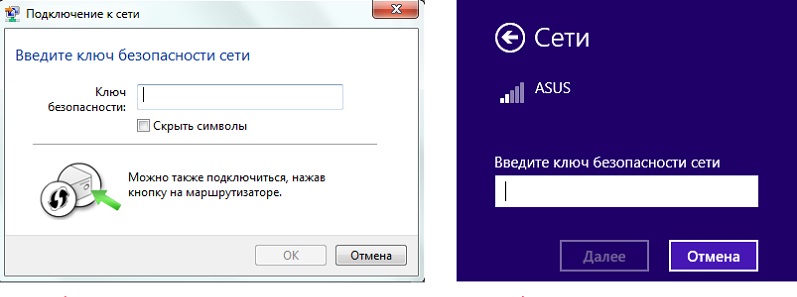 Подключение к сети

Введите ключ безопасности сети

Ключ безопасности:

Скрыть символы

Можно также подключиться, нажав кнопку на маршрутизаторе.

OK Отмена

Сети

ASUS

Введите ключ безопасности сети

Далее Отмена